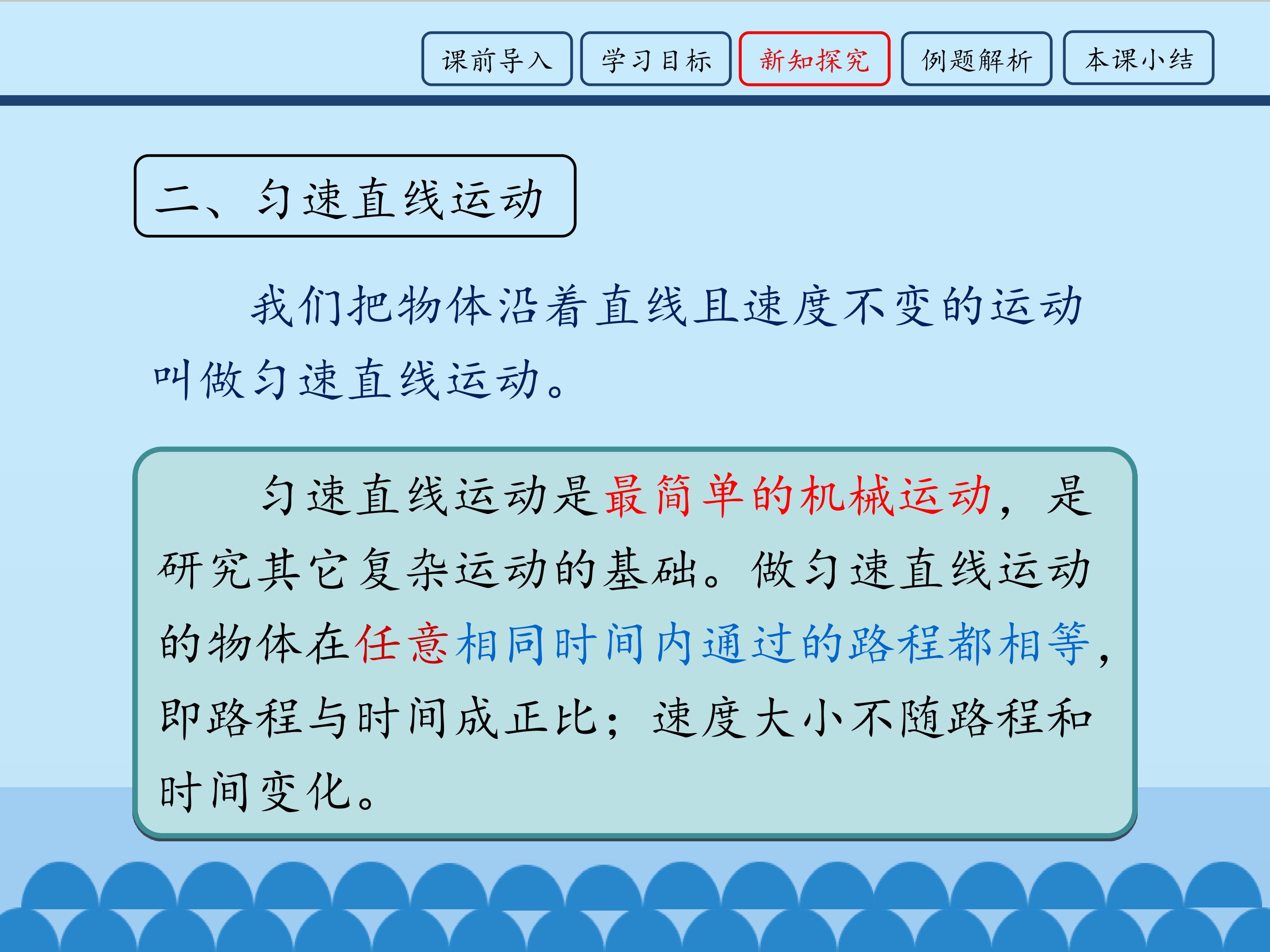 课前导入 学习目标 新知探究 例题解析 本课小结

二、匀速直线运动

我们把物体沿着直线且速度不变的运动叫做匀速直线运动。

匀速直线运动是最简单的机械运动，是研究其它复杂运动的基础。做匀速直线运动的物体在任意相同时间内通过的路程都相等，即路程与时间成正比；速度大小不随路程和时间变化。